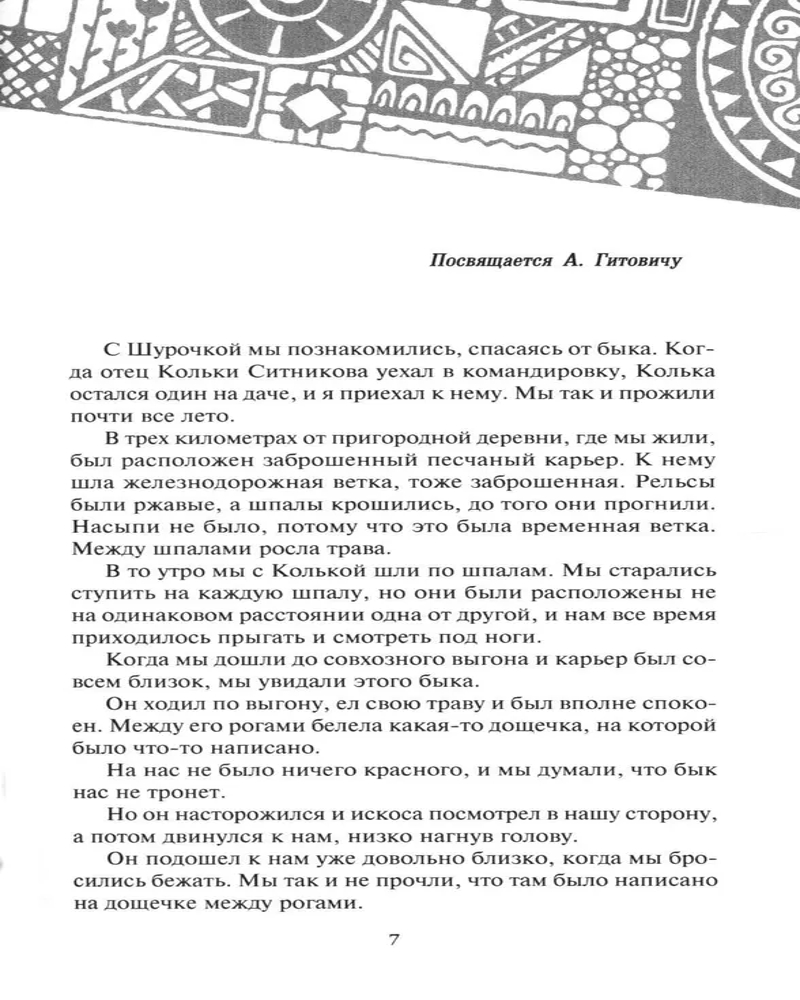 Посвящается А. Гитовичу

С Шурочкой мы познакомились, спасаясь от быка. Когда отец Кольки Ситникова уехал в командировку, Колька остался один на даче, и я приехал к нему. Мы так и прожили почти все лето.

В трех километрах от пригородной деревни, где мы жили, был расположен заброшенный песчаный карьер. К нему шла железнодорожная ветка, тоже заброшенная. Рельсы были ржавые, а шпалы крошились, до того они прогнили. Насыпи не было, потому что это была временная ветка. Между шпалами росла трава.

В то утро мы с Колькой шли по шпалам. Мы старались ступить на каждую шпалу, но они были расположены не на одинаковом расстоянии одна от другой, и нам все время приходилось прыгать и смотреть под ноги.

Когда мы дошли до совхозного выгона и карьер был совсем близок, мы увидали этого быка.

Он ходил по выгону, ел свою траву и был вполне спокоен. Между его рогами белела какая-то дощечка, на которой было что-то написано.

На нас не было ничего красного, и мы думали, что бык нас не тронет.

Но он насторожился и искоса посмотрел в нашу сторону, а потом двинулся к нам, низко нагнув голову.

Он подошел к нам уже довольно близко, когда мы бросились бежать. Мы так и не прочли, что там было написано на дощечке между рогами.

7